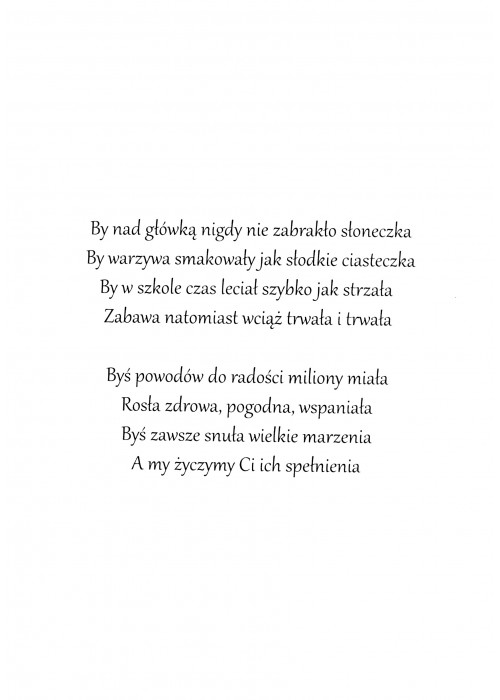 By nad główką nigdy nie zabrakło słoneczka
By warzywa smakowały jak słodkie ciasteczka
By w szkole czas leciał szybko jak strzała
Zabawa natomiast wciąż trwała i trwała

Byś powodów do radości miliony miała
Rosła zdrowa, pogodna, wspaniała
Byś zawsze snuła wielkie marzenia
A my życzymy Ci ich spełnienia